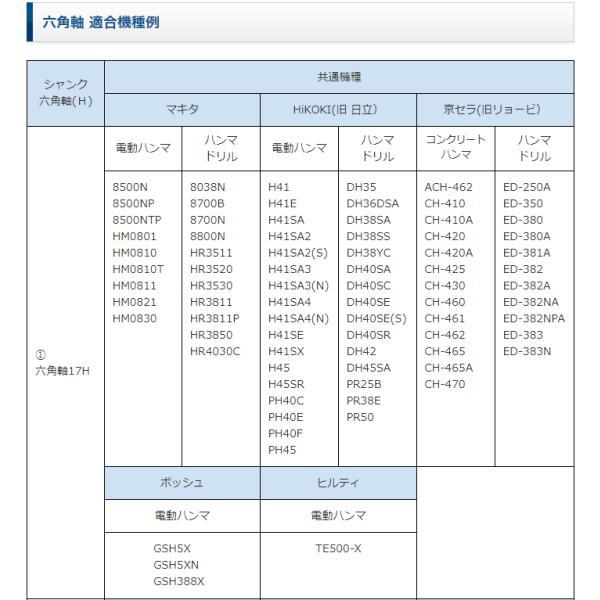 六角軸 適合機種例

| シャンク 六角軸(H) | 共通機種 | | | | | |
|---|---|---|---|---|---|---|
| | マキタ | | HiKOKI(旧 日立) | | 京セラ(旧リョービ) | |
| ① 六角軸17H | 電動ハンマ | ハンマ ドリル | 電動ハンマ | ハンマ ドリル | コンクリート ハンマ | ハンマ ドリル |
| | 8500N 8500NP 8500NTP HM0801 HM0810 HM0810T HM0811 HM0821 HM0830 | 8038N 8700B 8700N 8800N HR3511 HR3520 HR3530 HR3811 HR3811P HR3850 HR4030C | H41 H41E H41SA H41SA2 H41SA2(S) H41SA3 H41SA3(N) H41SA4 H41SA4(N) H41SE H41SX H45 H45SR PH40C PH40E PH40F PH45 | DH35 DH36DSA DH38SA DH38SS DH38YC DH40SA DH40SC DH40SE DH40SE(S) DH40SR DH42 DH45SA PR25B PR38E PR50 | ACH-462 CH-410 CH-410A CH-420 CH-420A CH-425 CH-430 CH-460 CH-461 CH-462 CH-465 CH-465A CH-470 | ED-250A ED-350 ED-380 ED-380A ED-381A ED-382 ED-382A ED-382NA ED-382NPA ED-383 ED-383N |
| | ボッシュ | | ヒルティ | | | |
| | 電動ハンマ | | 電動ハンマ | | | |
| | GSH5X GSH5XN GSH388X | | TE500-X | | | |